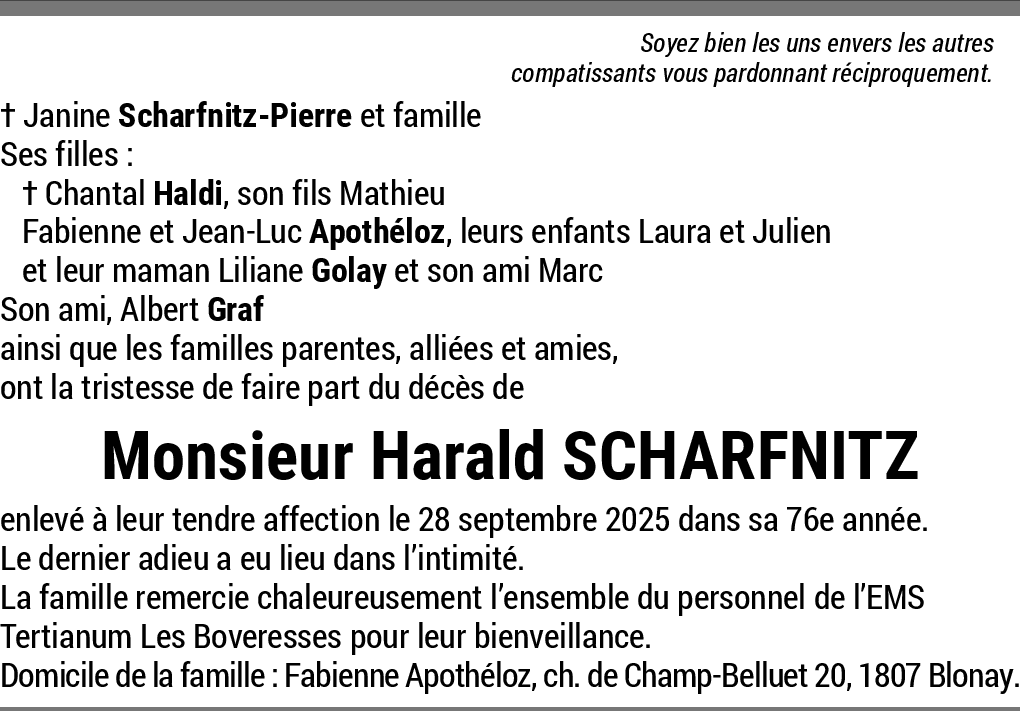 Soyez bien les uns envers les autres compatissants vous pardonnant réciproquement.

† Janine Scharfnitz-Pierre et famille
Ses filles :
† Chantal Haldi, son fils Mathieu
Fabienne et Jean-Luc Apothéloz, leurs enfants Laura et Julien et leur maman Liliane Golay et son ami Marc
Son ami, Albert Graf
ainsi que les familles parentes, alliées et amies,
ont la tristesse de faire part du décès de

Monsieur Harald SCHARFNITZ

enlevé à leur tendre affection le 28 septembre 2025 dans sa 76e année.
Le dernier adieu a eu lieu dans l'intimité.
La famille remercie chaleureusement l'ensemble du personnel de l'EMS Tertianum Les Boveresses pour leur bienveillance.
Domicile de la famille : Fabienne Apothéloz, ch. de Champ-Belluet 20, 1807 Blonay.